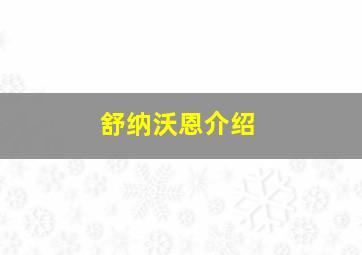 舒纳沃恩介绍